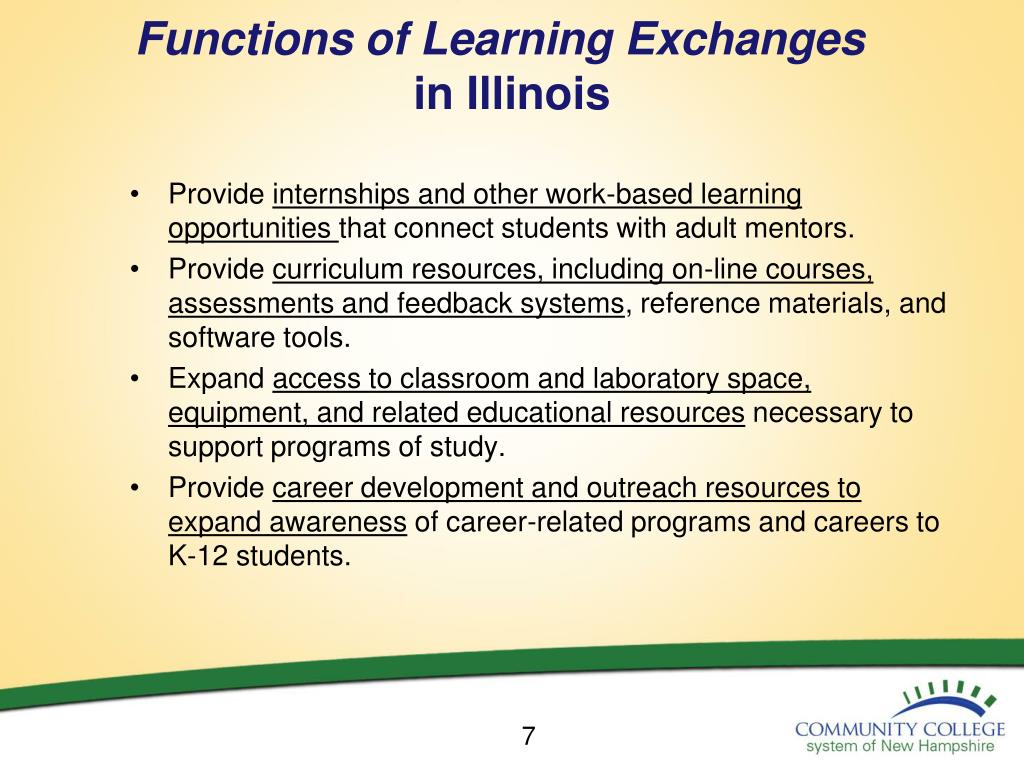 Functions of Learning Exchanges in Illinois

• Provide internships and other work-based learning opportunities that connect students with adult mentors.
• Provide curriculum resources, including on-line courses, assessments and feedback systems, reference materials, and software tools.
• Expand access to classroom and laboratory space, equipment, and related educational resources necessary to support programs of study.
• Provide career development and outreach resources to expand awareness of career-related programs and careers to K-12 students.

7

COMMUNITY COLLEGE
system of New Hampshire